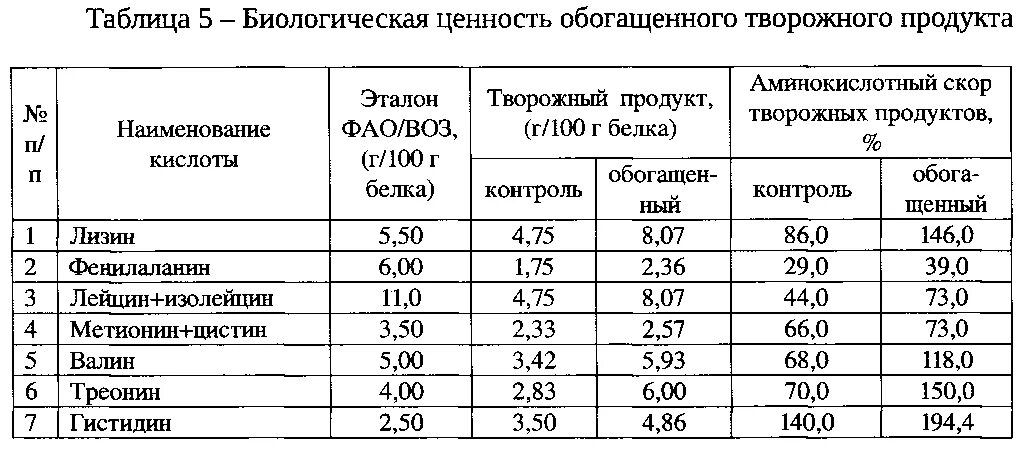 Таблица 5 – Биологическая ценность обогащенного творожного продукта

| № п/п | Наименование кислоты | Эталон ФАО/ВОЗ, (г/100 г белка) | Творожный продукт, (г/100 г белка) контроль | Творожный продукт, (г/100 г белка) обогащенный | Аминокислотный скор творожных продуктов, % контроль | Аминокислотный скор творожных продуктов, % обогащенный |
|---|---|---|---|---|---|---|
| 1 | Лизин | 5,50 | 4,75 | 8,07 | 86,0 | 146,0 |
| 2 | Фенилаланин | 6,00 | 1,75 | 2,36 | 29,0 | 39,0 |
| 3 | Лейцин+изолейцин | 11,0 | 4,75 | 8,07 | 44,0 | 73,0 |
| 4 | Метионин+цистин | 3,50 | 2,33 | 2,57 | 66,0 | 73,0 |
| 5 | Валин | 5,00 | 3,42 | 5,93 | 68,0 | 118,0 |
| 6 | Треонин | 4,00 | 2,83 | 6,00 | 70,0 | 150,0 |
| 7 | Гистидин | 2,50 | 3,50 | 4,86 | 140,0 | 194,4 |